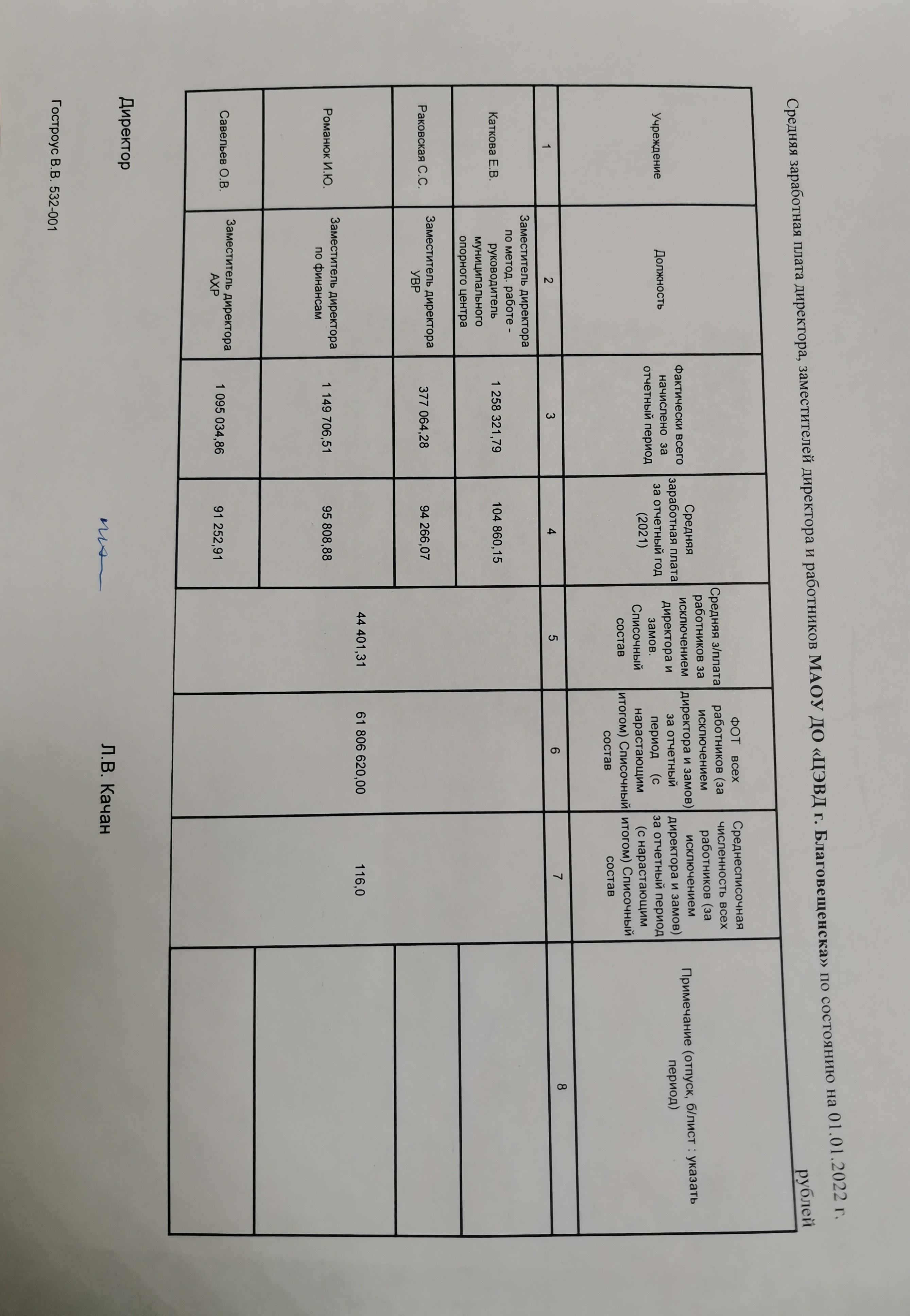 Средняя заработная плата директора, заместителей директора и работников **МАОУ ДО «ЦЭВД г. Благовещенска»** по состоянию на 01.01.2022 г.

рублей

| Учреждение | Должность | Фактически всего начислено за отчетный период | Средняя заработная плата за отчетный год (2021) | Средняя з/плата работников за исключением директора и замов. Списочный состав | ФОТ всех работников (за исключением директора и замов) за отчетный период (с нарастающим итогом) Списочный состав | Среднесписочная численность всех работников (за исключением директора и замов) за отчетный период (с нарастающим итогом) Списочный состав | Примечание (отпуск, б/лист : указать период) |
|---|---|---|---|---|---|---|---|
| 1 | 2 | 3 | 4 | 5 | 6 | 7 | 8 |
| Каткова Е.В. | Заместитель директора по метод. работе - руководитель муниципального опорного центра | 1 258 321,79 | 104 860,15 | 44 401,31 | 61 806 620,00 | 116,0 | |
| Раковская С.С. | Заместитель директора УВР | 377 064,28 | 94 266,07 | | | | |
| Романюк И.Ю. | Заместитель директора по финансам | 1 149 706,51 | 95 808,88 | | | | |
| Савельев О.В. | Заместитель директора АХР | 1 095 034,86 | 91 252,91 | | | | |

Директор Л.В. Качан

Гостроус В.В. 532-001